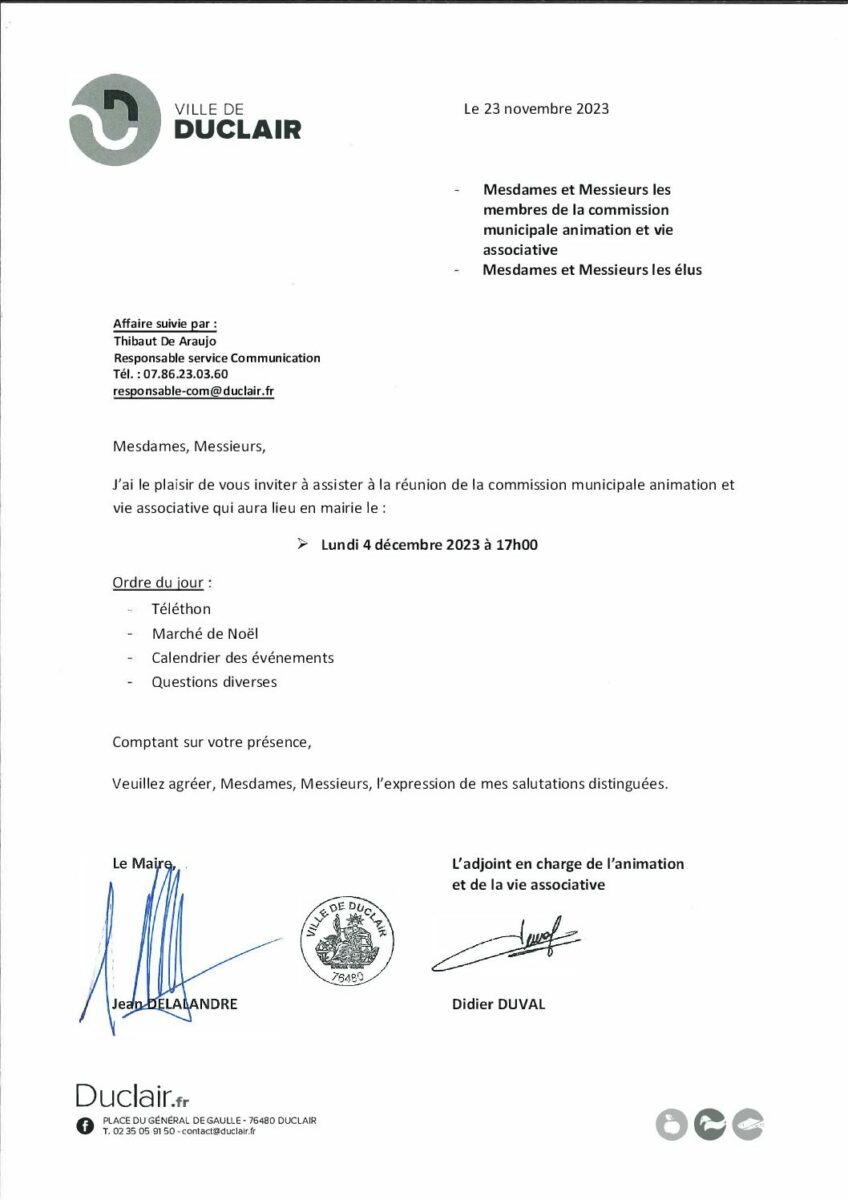 VILLE DE
DUCLAIR

Le 23 novembre 2023

- Mesdames et Messieurs les membres de la commission municipale animation et vie associative
- Mesdames et Messieurs les élus

Affaire suivie par :
Thibaut De Araujo
Responsable service Communication
Tél. : 07.86.23.03.60
responsable-com@duclair.fr

Mesdames, Messieurs,

J'ai le plaisir de vous inviter à assister à la réunion de la commission municipale animation et vie associative qui aura lieu en mairie le :

➢ Lundi 4 décembre 2023 à 17h00

Ordre du jour :
- Téléthon
- Marché de Noël
- Calendrier des événements
- Questions diverses

Comptant sur votre présence,

Veuillez agréer, Mesdames, Messieurs, l'expression de mes salutations distinguées.

Le Maire,

Jean DELALANDRE

VILLE DE DUCLAIR
76480

L'adjoint en charge de l'animation et de la vie associative

Didier DUVAL

Duclair.fr
PLACE DU GÉNÉRAL DE GAULLE - 76480 DUCLAIR
T. 02 35 05 91 50 - contact@duclair.fr